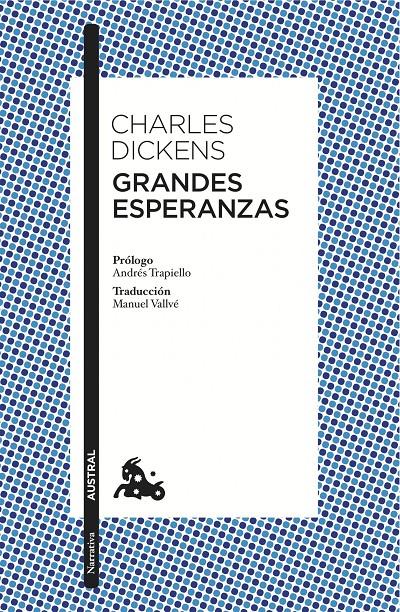 CHARLES DICKENS
GRANDES ESPERANZAS

Prólogo
Andrés Trapiello

Traducción
Manuel Vallvé

AUSTRAL

Narrativa